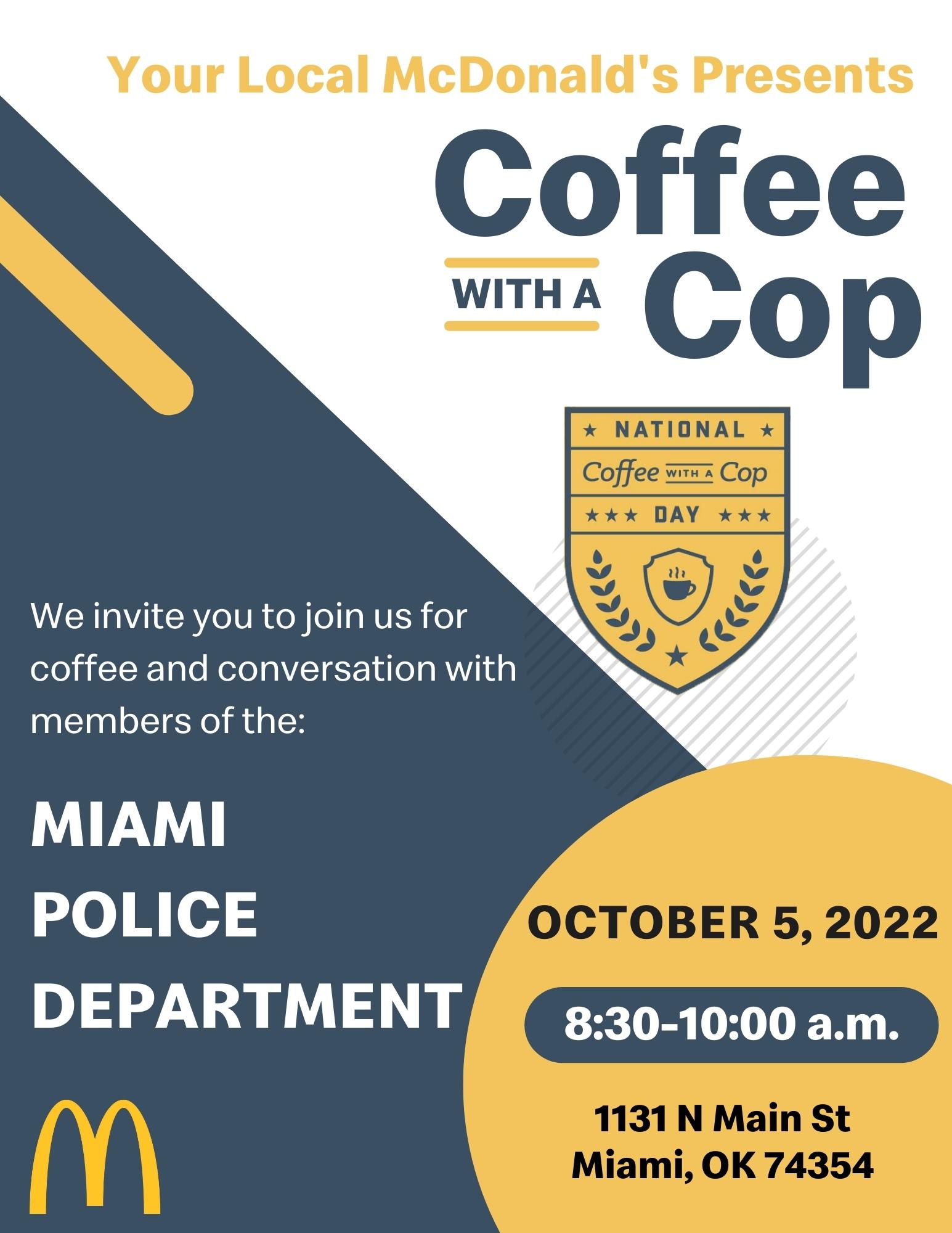 Your Local McDonald's Presents

Coffee
WITH A
Cop

★ NATIONAL ★
Coffee WITH A Cop
★★★ DAY ★★★

We invite you to join us for coffee and conversation with members of the:

MIAMI
POLICE
DEPARTMENT

OCTOBER 5, 2022

8:30-10:00 a.m.

1131 N Main St
Miami, OK 74354